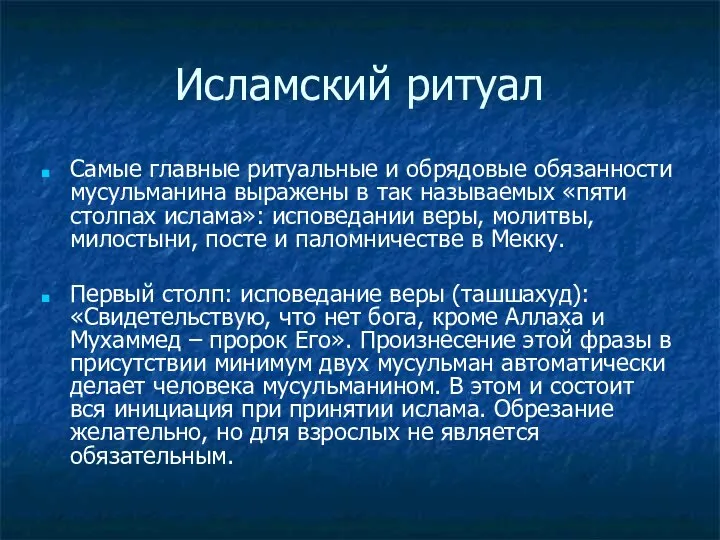 Исламский ритуал

Самые главные ритуальные и обрядовые обязанности мусульманина выражены в так называемых «пяти столпах ислама»: исповедании веры, молитвы, милостыни, посте и паломничестве в Мекку.

Первый столп: исповедание веры (ташшахуд): «Свидетельствую, что нет бога, кроме Аллаха и Мухаммед – пророк Его». Произнесение этой фразы в присутствии минимум двух мусульман автоматически делает человека мусульманином. В этом и состоит вся инициация при принятии ислама. Обрезание желательно, но для взрослых не является обязательным.